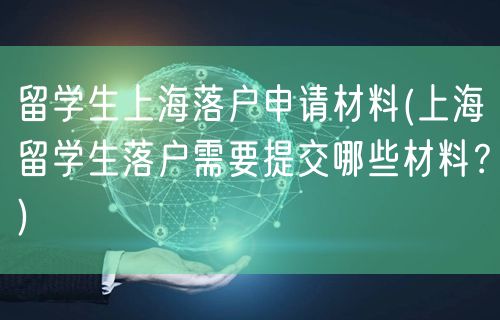 留学生上海落户申请材料(上海留学生落户需要提交哪些材料？)